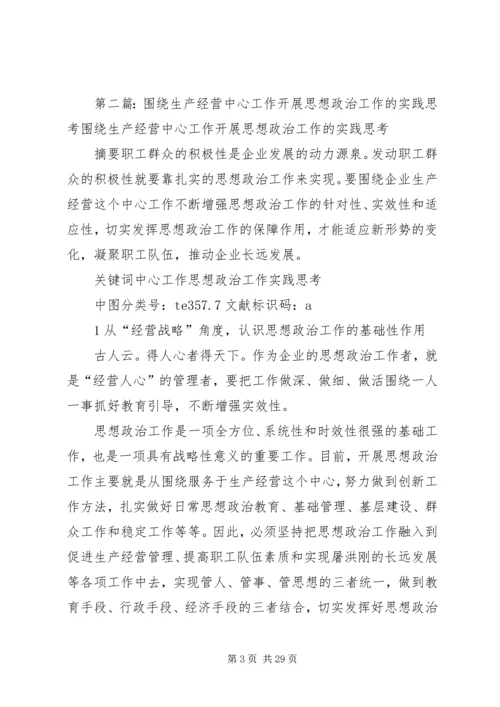 第二篇：围绕生产经营中心工作开展思想政治工作的实践思考围绕生产经营中心工作开展思想政治工作的实践思考

摘要职工群众的积极性是企业发展的动力源泉。发动职工群众的积极性就要靠扎实的思想政治工作来实现。要围绕企业生产经营这个中心工作不断增强思想政治工作的针对性、实效性和适应性，切实发挥思想政治工作的保障作用，才能适应新形势的变化，凝聚职工队伍，推动企业长远发展。

关键词中心工作思想政治工作实践思考

中图分类号：te357.7 文献标识码：a

1 从“经营战略”角度，认识思想政治工作的基础性作用

古人云。得人心者得天下。作为企业的思想政治工作者，就是“经营人心”的管理者，要把工作做深、做细、做活围绕一人一事抓好教育引导，不断增强实效性。

思想政治工作是一项全方位、系统性和时效性很强的基础工作，也是一项具有战略性意义的重要工作。目前，开展思想政治工作主要就是从围绕服务于生产经营这个中心，努力做到创新工作方法，扎实做好日常思想政治教育、基础管理、基层建设、群众工作和稳定工作等等。因此，必须坚持把思想政治工作融入到促进生产经营管理、提高职工队伍素质和实现屠洪刚的长远发展等各项工作中去，实现管人、管事、管思想的三者统一，做到教育手段、行政手段、经济手段的三者结合，切实发挥好思想政治

第 3 页 共 29 页